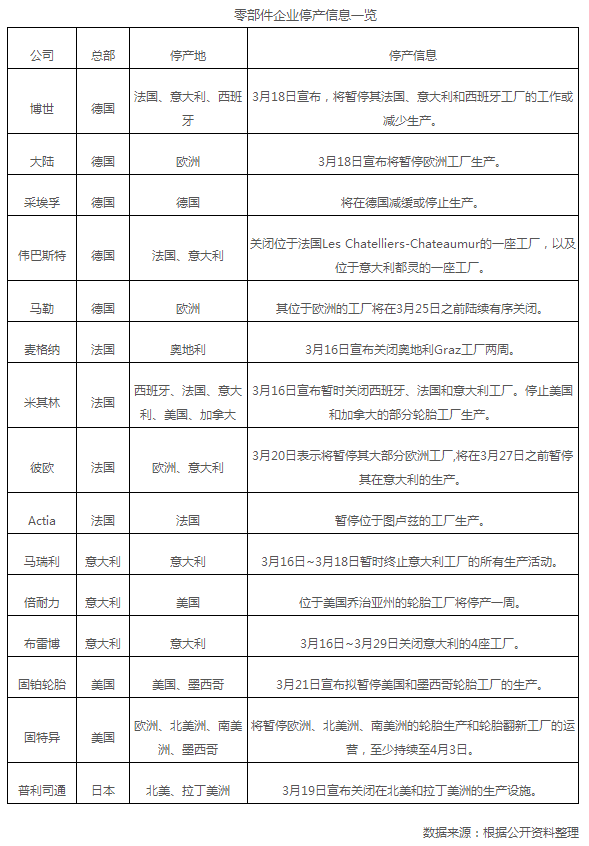 零部件企业停产信息一览

| 公司 | 总部 | 停产地 | 停产信息 |
|---|---|---|---|
| 博世 | 德国 | 法国、意大利、西班牙 | 3月18日宣布，将暂停其法国、意大利和西班牙工厂的工作或减少生产。 |
| 大陆 | 德国 | 欧洲 | 3月18日宣布将暂停欧洲工厂生产。 |
| 采埃孚 | 德国 | 德国 | 将在德国减缓或停止生产。 |
| 伟巴斯特 | 德国 | 法国、意大利 | 关闭位于法国Les Chatelliers-Chateaumur的一座工厂，以及位于意大利都灵的一座工厂。 |
| 马勒 | 德国 | 欧洲 | 其位于欧洲的工厂将在3月25日之前陆续有序关闭。 |
| 麦格纳 | 法国 | 奥地利 | 3月16日宣布关闭奥地利Graz工厂两周。 |
| 米其林 | 法国 | 西班牙、法国、意大利、美国、加拿大 | 3月16日宣布暂时关闭西班牙、法国和意大利工厂。停止美国和加拿大的部分轮胎工厂生产。 |
| 彼欧 | 法国 | 欧洲、意大利 | 3月20日表示将暂停其大部分欧洲工厂,将在3月27日之前暂停其在意大利的生产。 |
| Actia | 法国 | 法国 | 暂停位于图卢兹的工厂生产。 |
| 马瑞利 | 意大利 | 意大利 | 3月16日~3月18日暂时终止意大利工厂的所有生产活动。 |
| 倍耐力 | 意大利 | 美国 | 位于美国乔治亚州的轮胎工厂将停产一周。 |
| 布雷博 | 意大利 | 意大利 | 3月16日~3月29日关闭意大利的4座工厂。 |
| 固铂轮胎 | 美国 | 美国、墨西哥 | 3月21日宣布拟暂停美国和墨西哥轮胎工厂的生产。 |
| 固特异 | 美国 | 欧洲、北美洲、南美洲、墨西哥 | 将暂停欧洲、北美洲、南美洲的轮胎生产和轮胎翻新工厂的运营，至少持续至4月3日。 |
| 普利司通 | 日本 | 北美、拉丁美洲 | 3月19日宣布关闭在北美和拉丁美洲的生产设施。 |

数据来源：根据公开资料整理